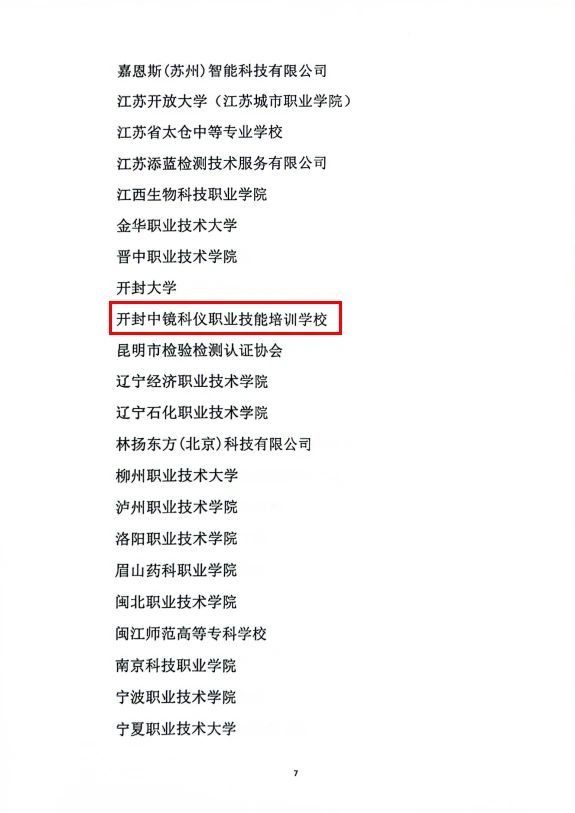 嘉恩斯(苏州)智能科技有限公司

江苏开放大学(江苏城市职业学院)

江苏省太仓中等专业学校

江苏添蓝检测技术服务有限公司

江西生物科技职业学院

金华职业技术大学

晋中职业技术学院

开封大学

开封中镜科仪职业技能培训学校

昆明市检验检测认证协会

辽宁经济职业技术学院

辽宁石化职业技术学院

林扬东方(北京)科技有限公司

柳州职业技术大学

泸州职业技术学院

洛阳职业技术学院

眉山药科职业学院

闽北职业技术学院

闽江师范高等专科学校

南京科技职业学院

宁波职业技术学院

宁夏职业技术大学

7